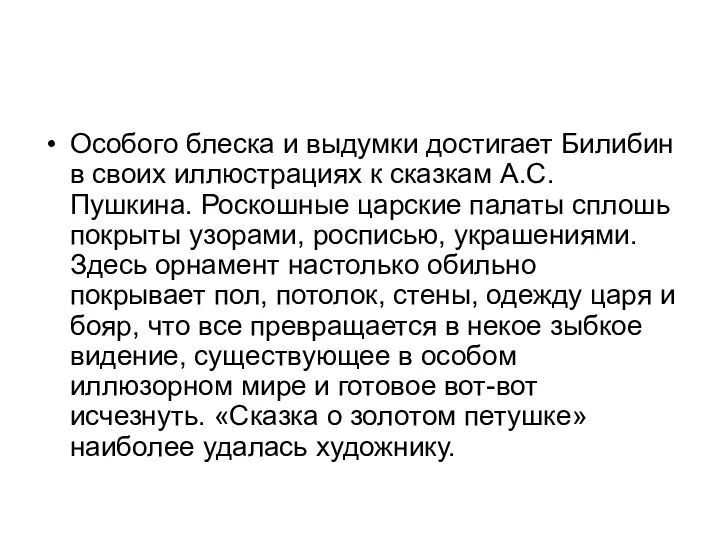 • Особого блеска и выдумки достигает Билибин в своих иллюстрациях к сказкам А.С. Пушкина. Роскошные царские палаты сплошь покрыты узорами, росписью, украшениями. Здесь орнамент настолько обильно покрывает пол, потолок, стены, одежду царя и бояр, что все превращается в некое зыбкое видение, существующее в особом иллюзорном мире и готовое вот-вот исчезнуть. «Сказка о золотом петушке» наиболее удалась художнику.